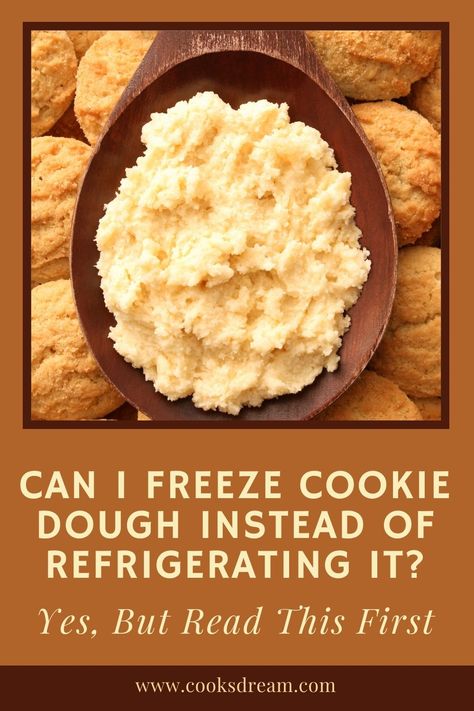 CAN I FREEZE COOKIE DOUGH INSTEAD OF REFRIGERATING IT?

Yes, But Read This First

www.cooksdream.com